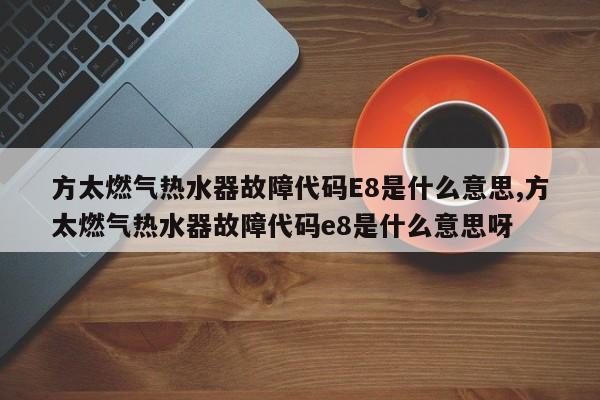 方太燃气热水器故障代码E8是什么意思,方太燃气热水器故障代码e8是什么意思呀